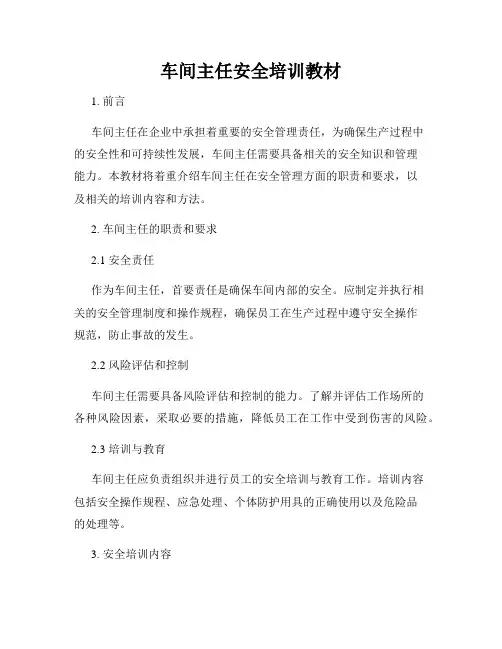 车间主任安全培训教材

1. 前言

车间主任在企业中承担着重要的安全管理责任，为确保生产过程中的安全性和可持续性发展，车间主任需要具备相关的安全知识和管理能力。本教材将着重介绍车间主任在安全管理方面的职责和要求，以及相关的培训内容和方法。

2. 车间主任的职责和要求

2.1 安全责任

作为车间主任，首要责任是确保车间内部的安全。应制定并执行相关的安全管理制度和操作规程，确保员工在生产过程中遵守安全操作规范，防止事故的发生。

2.2 风险评估和控制

车间主任需要具备风险评估和控制的能力。了解并评估工作场所的各种风险因素，采取必要的措施，降低员工在工作中受到伤害的风险。

2.3 培训与教育

车间主任应负责组织并进行员工的安全培训与教育工作。培训内容包括安全操作规程、应急处理、个体防护用具的正确使用以及危险品的处理等。

3. 安全培训内容